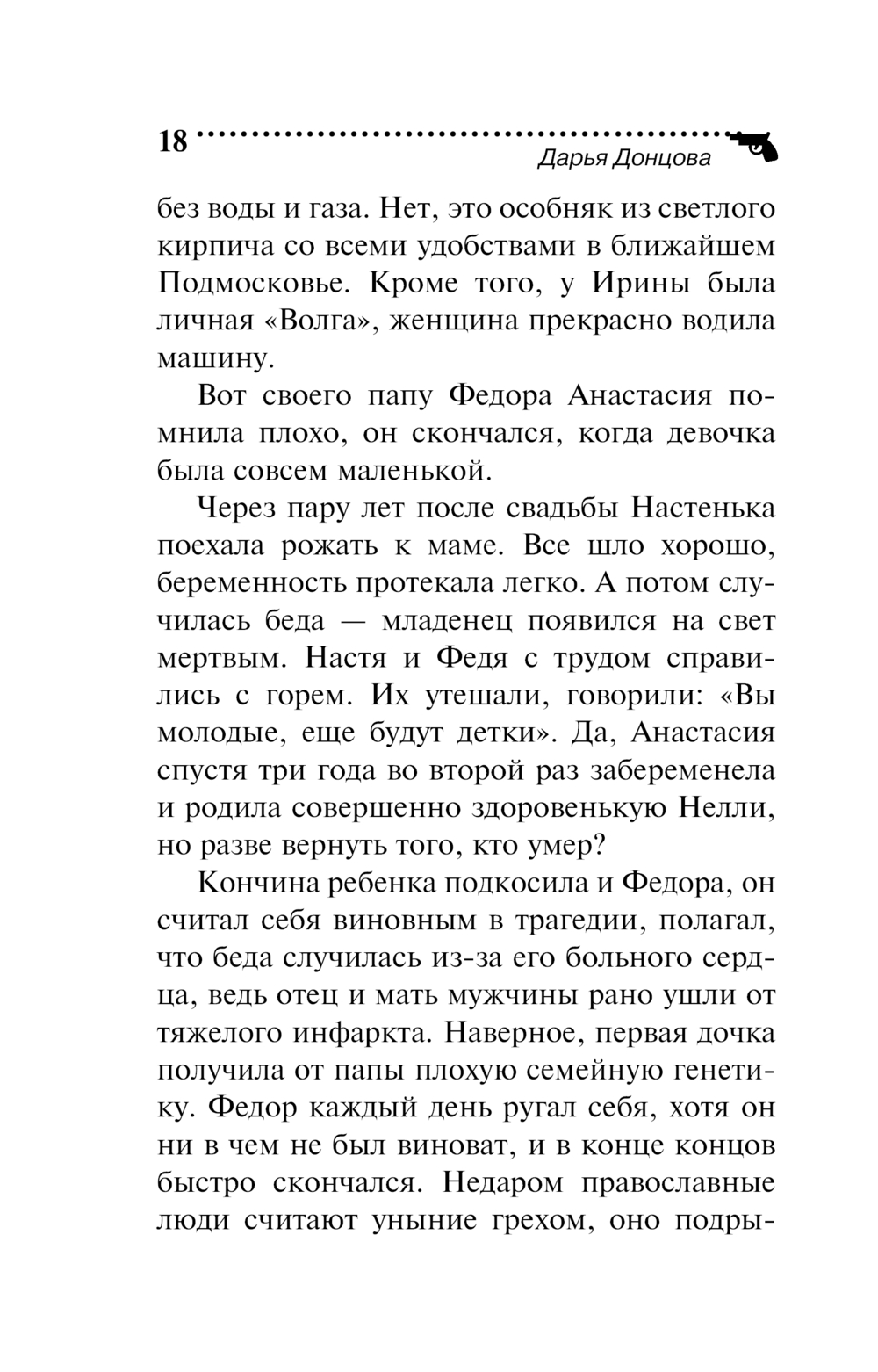 18

Дарья Донцова

без воды и газа. Нет, это особняк из светлого кирпича со всеми удобствами в ближайшем Подмосковье. Кроме того, у Ирины была личная «Волга», женщина прекрасно водила машину.

Вот своего папу Федора Анастасия помнила плохо, он скончался, когда девочка была совсем маленькой.

Через пару лет после свадьбы Настенька поехала рожать к маме. Все шло хорошо, беременность протекала легко. А потом случилась беда — младенец появился на свет мертвым. Настя и Федя с трудом справились с горем. Их утешали, говорили: «Вы молодые, еще будут детки». Да, Анастасия спустя три года во второй раз забеременела и родила совершенно здоровенькую Нелли, но разве вернуть того, кто умер?

Кончина ребенка подкосила и Федора, он считал себя виновным в трагедии, полагал, что беда случилась из-за его больного сердца, ведь отец и мать мужчины рано ушли от тяжелого инфаркта. Наверное, первая дочка получила от папы плохую семейную генетику. Федор каждый день ругал себя, хотя он ни в чем не был виноват, и в конце концов быстро скончался. Недаром православные люди считают уныние грехом, оно подры-